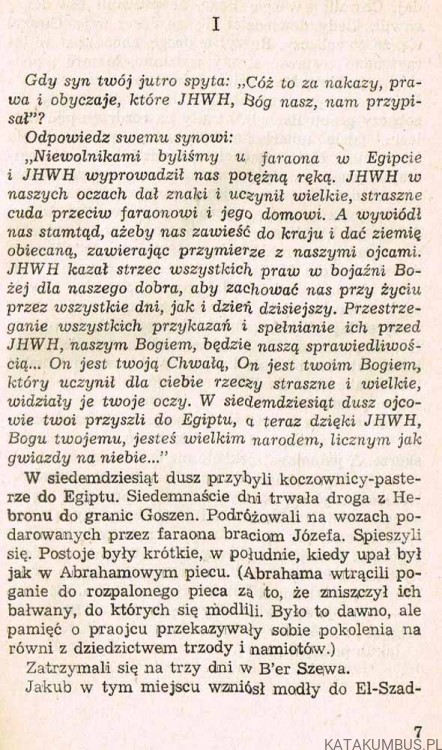 I

Gdy syn twój jutro spyta: „Cóż to za nakazy, prawa i obyczaje, które JHWH, Bóg nasz, nam przypisał”?

Odpowiedz swemu synowi:

„Niewolnikami byliśmy u faraona w Egipcie i JHWH wyprowadził nas potężną ręką. JHWH w naszych oczach dał znaki i uczynił wielkie, straszne cuda przeciw faraonowi i jego domowi. A wywiódł nas stamtąd, ażeby nas zawieść do kraju i dać ziemię obiecaną, zawierając przymierze z naszymi ojcami. JHWH kazał strzec wszystkich praw w bojaźni Bożej dla naszego dobra, aby zachować nas przy życiu przez wszystkie dni, jak i dzień dzisiejszy. Przestrzeganie wszystkich przykazań i spełnianie ich przed JHWH, naszym Bogiem, będzie naszą sprawiedliwością... On jest twoją Chwałą, On jest twoim Bogiem, który uczynił dla ciebie rzeczy straszne i wielkie, widziały je twoje oczy. W siedemdziesiąt dusz ojcowie twoi przyszli do Egiptu, a teraz dzięki JHWH, Bogu twojemu, jesteś wielkim narodem, licznym jak gwiazdy na niebie...”

W siedemdziesiąt dusz przybyli koczownicy-pasterze do Egiptu. Siedemnaście dni trwała droga z Hebronu do granic Goszen. Podróżowali na wozach podarowanych przez faraona braciom Józefa. Spieszyli się. Postoje były krótkie, w południe, kiedy upał był jak w Abrahamowym piecu. (Abrahama wtrącili poganie do rozpalonego pieca za to, że zniszczył ich bałwany, do których się modlili. Było to dawno, ale pamięć o praojcu przekazywały sobie pokolenia na równi z dziedzictwem trzody i namiotów.)

Zatrzymali się na trzy dni w B'er Szewa.

Jakub w tym miejscu wzniósł modły do El-Szad-

7

KATAKUMBUS.PL